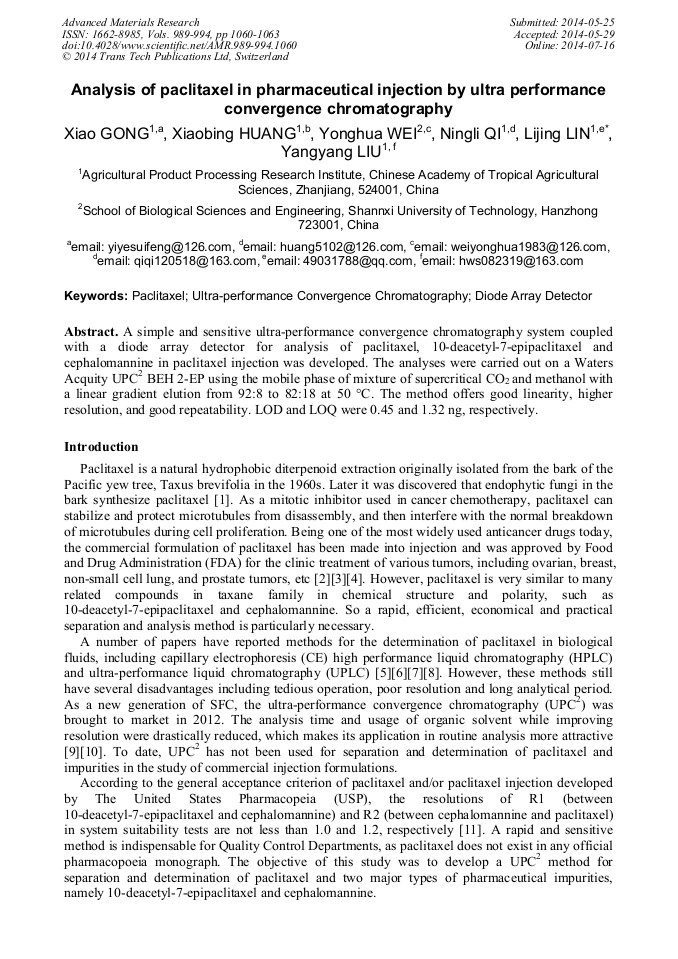 Advanced Materials Research
ISSN: 1662-8985, Vols. 989-994, pp 1060-1063
doi:10.4028/www.scientific.net/AMR.989-994.1060
© 2014 Trans Tech Publications Ltd, Switzerland

Submitted: 2014-05-25
Accepted: 2014-05-29
Online: 2014-07-16

Analysis of paclitaxel in pharmaceutical injection by ultra performance convergence chromatography

Xiao GONG$^{1,a}$, Xiaobing HUANG$^{1,b}$, Yonghua WEI$^{2,c}$, Ningli QI$^{1,d}$, Lijing LIN$^{1,e*}$, Yangyang LIU$^{1,f}$

$^1$Agricultural Product Processing Research Institute, Chinese Academy of Tropical Agricultural Sciences, Zhanjiang, 524001, China

$^2$School of Biological Sciences and Engineering, Shannxi University of Technology, Hanzhong 723001, China

$^a$email: yiyesuifeng@126.com, $^d$email: huang5102@126.com, $^c$email: weiyonghua1983@126.com, $^d$email: qiqi120518@163.com, $^e$email: 49031788@qq.com, $^f$email: hws082319@163.com

Keywords: Paclitaxel; Ultra-performance Convergence Chromatography; Diode Array Detector

Abstract. A simple and sensitive ultra-performance convergence chromatography system coupled with a diode array detector for analysis of paclitaxel, 10-deacetyl-7-epipaclitaxel and cephalomannine in paclitaxel injection was developed. The analyses were carried out on a Waters Acquity UPC$^2$ BEH 2-EP using the mobile phase of mixture of supercritical $CO_2$ and methanol with a linear gradient elution from 92:8 to 82:18 at 50 °C. The method offers good linearity, higher resolution, and good repeatability. LOD and LOQ were 0.45 and 1.32 ng, respectively.

Introduction

Paclitaxel is a natural hydrophobic diterpenoid extraction originally isolated from the bark of the Pacific yew tree, Taxus brevifolia in the 1960s. Later it was discovered that endophytic fungi in the bark synthesize paclitaxel [1]. As a mitotic inhibitor used in cancer chemotherapy, paclitaxel can stabilize and protect microtubules from disassembly, and then interfere with the normal breakdown of microtubules during cell proliferation. Being one of the most widely used anticancer drugs today, the commercial formulation of paclitaxel has been made into injection and was approved by Food and Drug Administration (FDA) for the clinic treatment of various tumors, including ovarian, breast, non-small cell lung, and prostate tumors, etc [2][3][4]. However, paclitaxel is very similar to many related compounds in taxane family in chemical structure and polarity, such as 10-deacetyl-7-epipaclitaxel and cephalomannine. So a rapid, efficient, economical and practical separation and analysis method is particularly necessary.

A number of papers have reported methods for the determination of paclitaxel in biological fluids, including capillary electrophoresis (CE) high performance liquid chromatography (HPLC) and ultra-performance liquid chromatography (UPLC) [5][6][7][8]. However, these methods still have several disadvantages including tedious operation, poor resolution and long analytical period. As a new generation of SFC, the ultra-performance convergence chromatography (UPC$^2$) was brought to market in 2012. The analysis time and usage of organic solvent while improving resolution were drastically reduced, which makes its application in routine analysis more attractive [9][10]. To date, UPC$^2$ has not been used for separation and determination of paclitaxel and impurities in the study of commercial injection formulations.

According to the general acceptance criterion of paclitaxel and/or paclitaxel injection developed by The United States Pharmacopeia (USP), the resolutions of R1 (between 10-deacetyl-7-epipaclitaxel and cephalomannine) and R2 (between cephalomannine and paclitaxel) in system suitability tests are not less than 1.0 and 1.2, respectively [11]. A rapid and sensitive method is indispensable for Quality Control Departments, as paclitaxel does not exist in any official pharmacopoeia monograph. The objective of this study was to develop a UPC$^2$ method for separation and determination of paclitaxel and two major types of pharmaceutical impurities, namely 10-deacetyl-7-epipaclitaxel and cephalomannine.